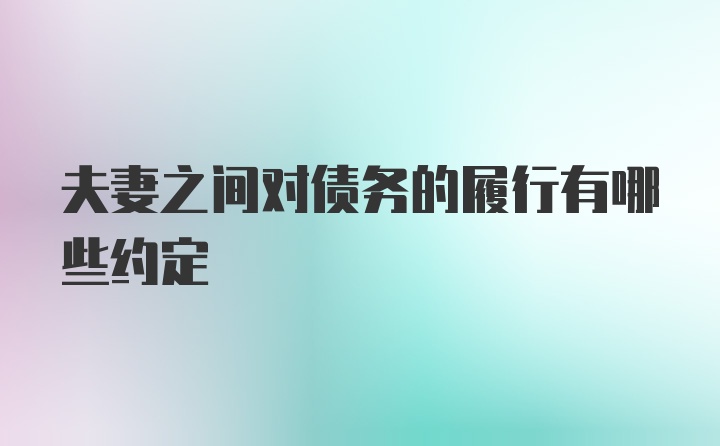 夫妻之间对债务的履行有哪些约定